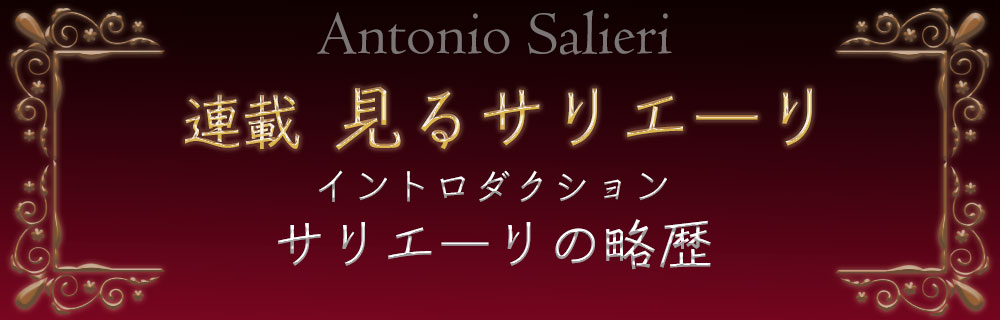 Antonio Salieri

連載 見るサリエーリ

イントロダクション

サリエーリの略歴